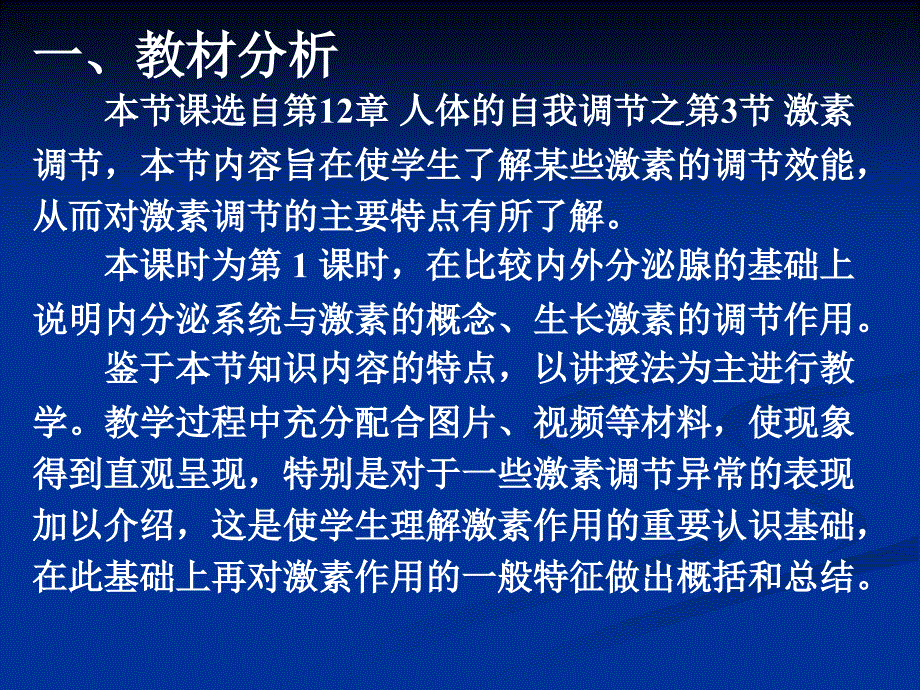 一、教材分析

本节课选自第12章 人体的自我调节之第3节 激素调节，本节内容旨在使学生了解某些激素的调节效能，从而对激素调节的主要特点有所了解。

本课时为第 1 课时，在比较内外分泌腺的基础上说明内分泌系统与激素的概念、生长激素的调节作用。

鉴于本节知识内容的特点，以讲授法为主进行教学。教学过程中充分配合图片、视频等材料，使现象得到直观呈现，特别是对于一些激素调节异常的表现加以介绍，这是使学生理解激素作用的重要认识基础，在此基础上再对激素作用的一般特征做出概括和总结。